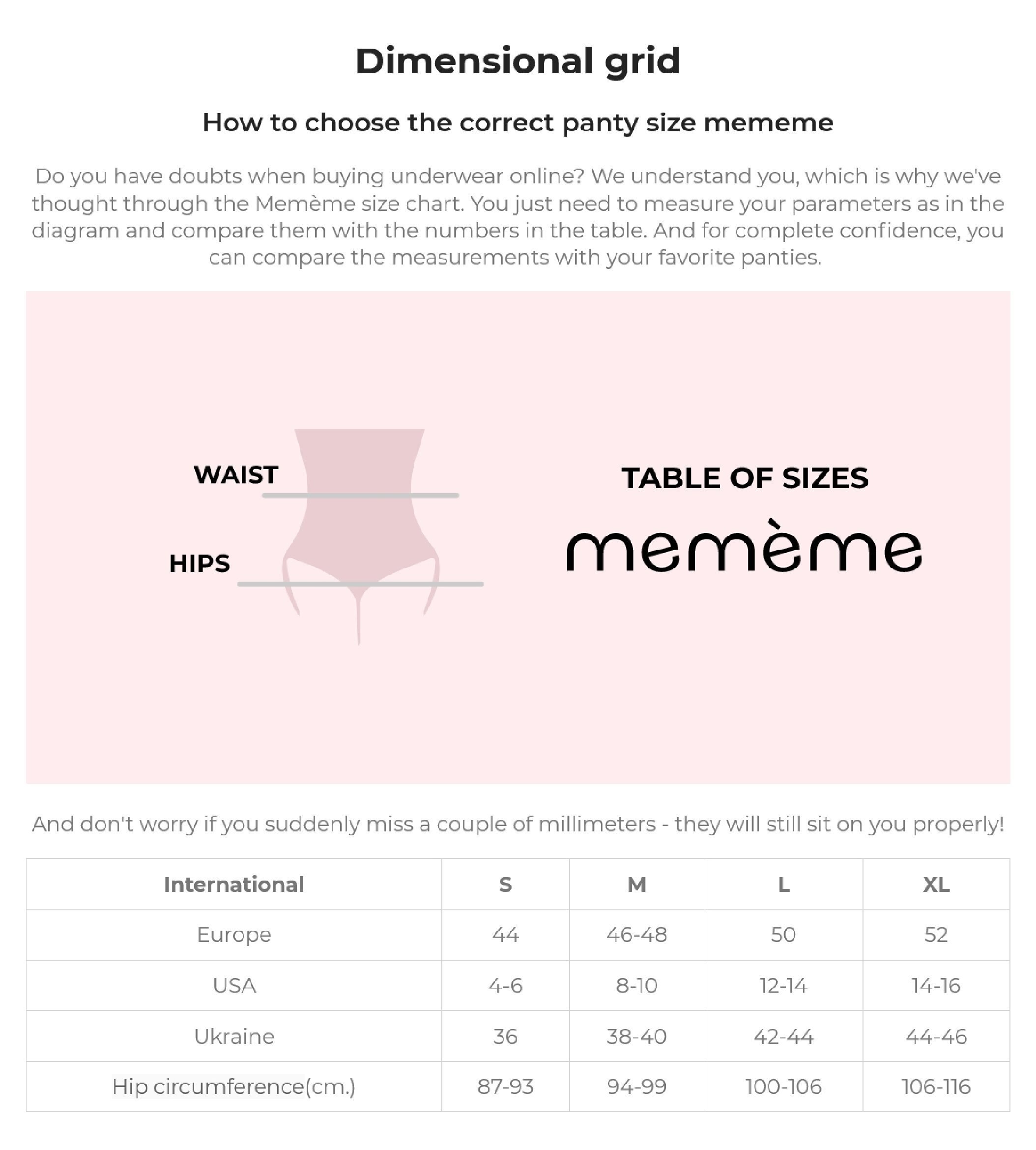 Dimensional grid

How to choose the correct panty size mememe

Do you have doubts when buying underwear online? We understand you, which is why we've thought through the Memème size chart. You just need to measure your parameters as in the diagram and compare them with the numbers in the table. And for complete confidence, you can compare the measurements with your favorite panties.

WAIST

HIPS

TABLE OF SIZES

memème

And don't worry if you suddenly miss a couple of millimeters - they will still sit on you properly!

| International | S | M | L | XL |
|---|---|---|---|---|
| Europe | 44 | 46-48 | 50 | 52 |
| USA | 4-6 | 8-10 | 12-14 | 14-16 |
| Ukraine | 36 | 38-40 | 42-44 | 44-46 |
| Hip circumference(cm.) | 87-93 | 94-99 | 100-106 | 106-116 |